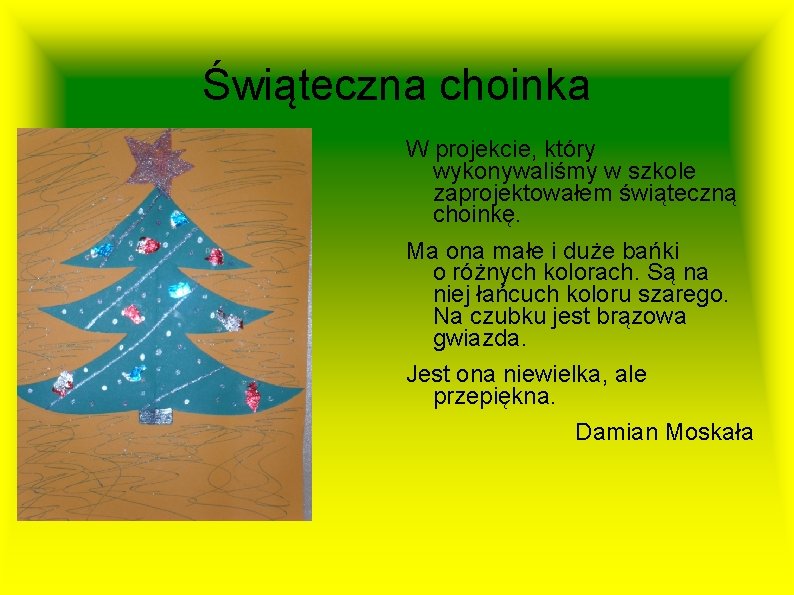 Świąteczna choinka

W projekcie, który wykonywaliśmy w szkole zaprojektowałem świąteczną choinkę.

Ma ona małe i duże bańki o różnych kolorach. Są na niej łańcuch koloru szarego. Na czubku jest brązowa gwiazda.

Jest ona niewielka, ale przepiękna.

Damian Moskała